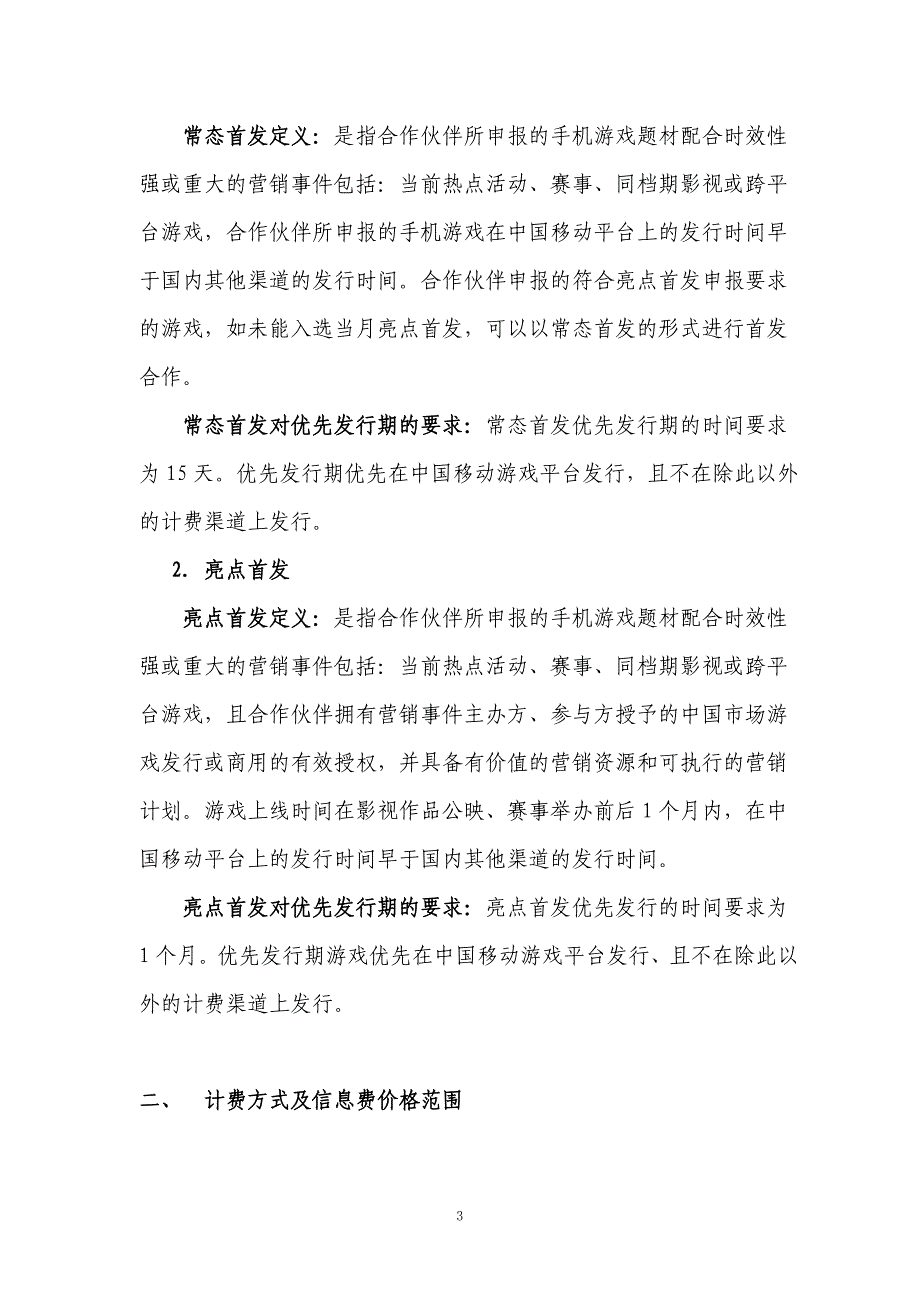 常态首发定义：是指合作伙伴所申报的手机游戏题材配合时效性强或重大的营销事件包括：当前热点活动、赛事、同档期影视或跨平台游戏，合作伙伴所申报的手机游戏在中国移动平台上的发行时间早于国内其他渠道的发行时间。合作伙伴申报的符合亮点首发申报要求的游戏，如未能入选当月亮点首发，可以以常态首发的形式进行首发合作。

常态首发对优先发行期的要求：常态首发优先发行期的时间要求为 15 天。优先发行期优先在中国移动游戏平台发行，且不在除此以外的计费渠道上发行。

2. 亮点首发

亮点首发定义：是指合作伙伴所申报的手机游戏题材配合时效性强或重大的营销事件包括：当前热点活动、赛事、同档期影视或跨平台游戏，且合作伙伴拥有营销事件主办方、参与方授予的中国市场游戏发行或商用的有效授权，并具备有价值的营销资源和可执行的营销计划。游戏上线时间在影视作品公映、赛事举办前后 1 个月内，在中国移动平台上的发行时间早于国内其他渠道的发行时间。

亮点首发对优先发行期的要求：亮点首发优先发行的时间要求为 1 个月。优先发行期游戏优先在中国移动游戏平台发行、且不在除此以外的计费渠道上发行。

二、 计费方式及信息费价格范围

3